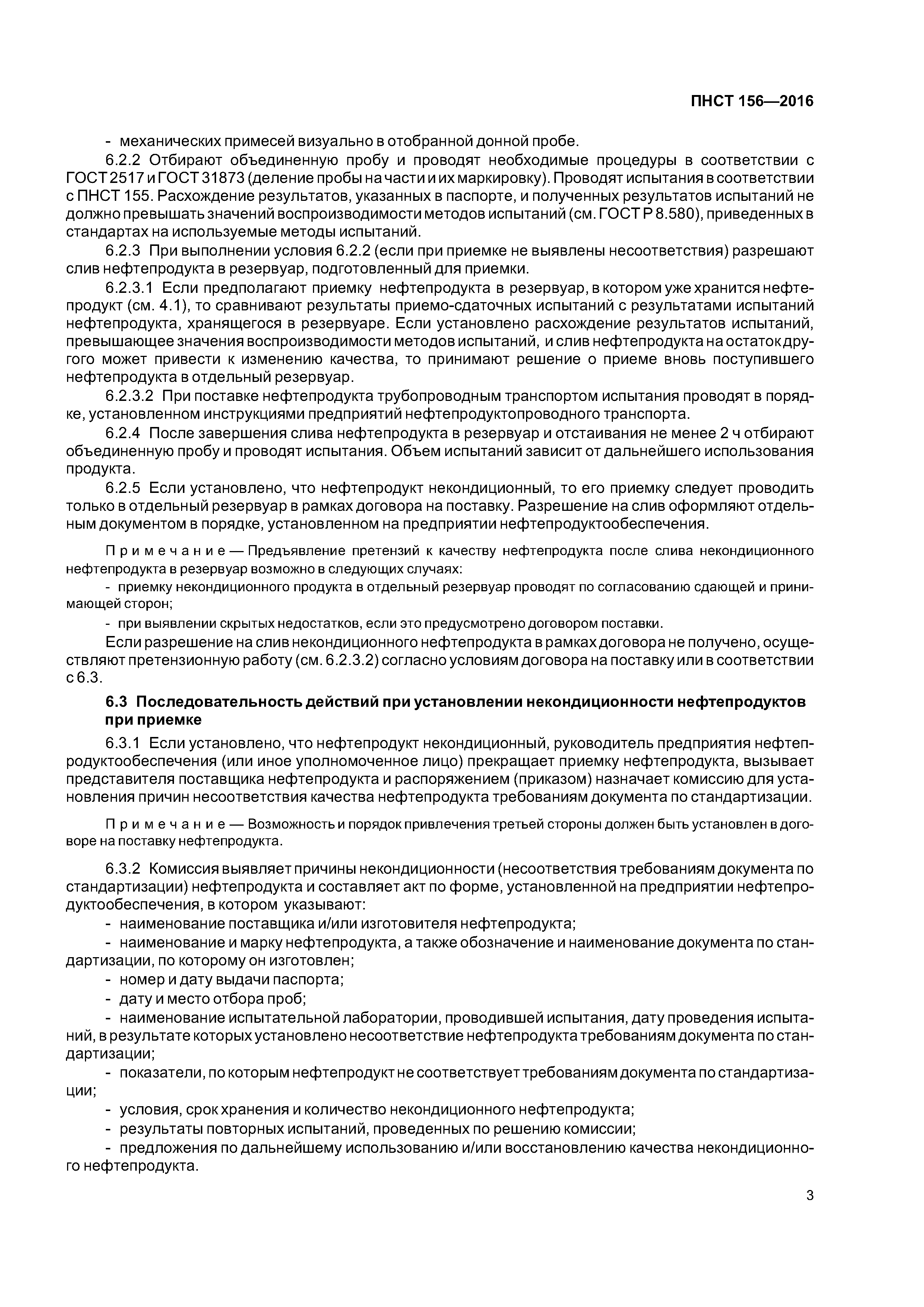 ПНСТ 156—2016

- механических примесей визуально в отобранной донной пробе.

6.2.2 Отбирают объединенную пробу и проводят необходимые процедуры в соответствии с ГОСТ 2517 и ГОСТ 31873 (деление пробы на части и их маркировку). Проводят испытания в соответствии с ПНСТ 155. Расхождение результатов, указанных в паспорте, и полученных результатов испытаний не должно превышать значений воспроизводимости методов испытаний (см. ГОСТ Р 8.580), приведенных в стандартах на используемые методы испытаний.

6.2.3 При выполнении условия 6.2.2 (если при приемке не выявлены несоответствия) разрешают слив нефтепродукта в резервуар, подготовленный для приемки.

6.2.3.1 Если предполагают приемку нефтепродукта в резервуар, в котором уже хранится нефтепродукт (см. 4.1), то сравнивают результаты приемо-сдаточных испытаний с результатами испытаний нефтепродукта, хранящегося в резервуаре. Если установлено расхождение результатов испытаний, превышающее значения воспроизводимости методов испытаний, и слив нефтепродукта на остаток другого может привести к изменению качества, то принимают решение о приеме вновь поступившего нефтепродукта в отдельный резервуар.

6.2.3.2 При поставке нефтепродукта трубопроводным транспортом испытания проводят в порядке, установленном инструкциями предприятий нефтепродуктопроводного транспорта.

6.2.4 После завершения слива нефтепродукта в резервуар и отстаивания не менее 2 ч отбирают объединенную пробу и проводят испытания. Объем испытаний зависит от дальнейшего использования продукта.

6.2.5 Если установлено, что нефтепродукт некондиционный, то его приемку следует проводить только в отдельный резервуар в рамках договора на поставку. Разрешение на слив оформляют отдельным документом в порядке, установленном на предприятии нефтепродуктообеспечения.

Примечание — Предъявление претензий к качеству нефтепродукта после слива некондиционного нефтепродукта в резервуар возможно в следующих случаях:

- приемку некондиционного продукта в отдельный резервуар проводят по согласованию сдающей и принимающей сторон;

- при выявлении скрытых недостатков, если это предусмотрено договором поставки.

Если разрешение на слив некондиционного нефтепродукта в рамках договора не получено, осуществляют претензионную работу (см. 6.2.3.2) согласно условиям договора на поставку или в соответствии с 6.3.

6.3 Последовательность действий при установлении некондиционности нефтепродуктов при приемке

6.3.1 Если установлено, что нефтепродукт некондиционный, руководитель предприятия нефтепродуктообеспечения (или иное уполномоченное лицо) прекращает приемку нефтепродукта, вызывает представителя поставщика нефтепродукта и распоряжением (приказом) назначает комиссию для установления причин несоответствия качества нефтепродукта требованиям документа по стандартизации.

Примечание — Возможность и порядок привлечения третьей стороны должен быть установлен в договоре на поставку нефтепродукта.

6.3.2 Комиссия выявляет причины некондиционности (несоответствия требованиям документа по стандартизации) нефтепродукта и составляет акт по форме, установленной на предприятии нефтепродуктообеспечения, в котором указывают:

- наименование поставщика и/или изготовителя нефтепродукта;

- наименование и марку нефтепродукта, а также обозначение и наименование документа по стандартизации, по которому он изготовлен;

- номер и дату выдачи паспорта;

- дату и место отбора проб;

- наименование испытательной лаборатории, проводившей испытания, дату проведения испытаний, в результате которых установлено несоответствие нефтепродукта требованиям документа по стандартизации;

- показатели, по которым нефтепродукт не соответствует требованиям документа по стандартизации;

- условия, срок хранения и количество некондиционного нефтепродукта;

- результаты повторных испытаний, проведенных по решению комиссии;

- предложения по дальнейшему использованию и/или восстановлению качества некондиционного нефтепродукта.

3